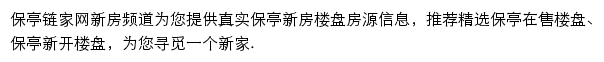 保亭链家网新房频道为您提供真实保亭新房楼盘房源信息，推荐精选保亭在售楼盘、保亭新开楼盘，为您寻觅一个新家.